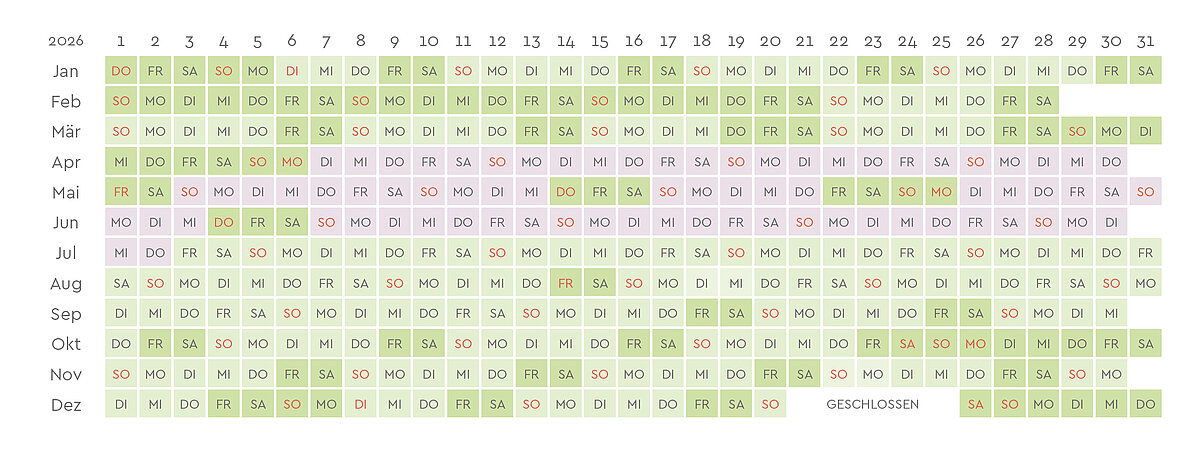 | 2026 | 1 | 2 | 3 | 4 | 5 | 6 | 7 | 8 | 9 | 10 | 11 | 12 | 13 | 14 | 15 | 16 | 17 | 18 | 19 | 20 | 21 | 22 | 23 | 24 | 25 | 26 | 27 | 28 | 29 | 30 | 31 |
|---|---|---|---|---|---|---|---|---|---|---|---|---|---|---|---|---|---|---|---|---|---|---|---|---|---|---|---|---|---|---|---|
| Jan | DO | FR | SA | SO | MO | DI | MI | DO | FR | SA | SO | MO | DI | MI | DO | FR | SA | SO | MO | DI | MI | DO | FR | SA | SO | MO | DI | MI | DO | FR | SA |
| Feb | SO | MO | DI | MI | DO | FR | SA | SO | MO | DI | MI | DO | FR | SA | SO | MO | DI | MI | DO | FR | SA | SO | MO | DI | MI | DO | FR | SA | | | |
| Mär | SO | MO | DI | MI | DO | FR | SA | SO | MO | DI | MI | DO | FR | SA | SO | MO | DI | MI | DO | FR | SA | SO | MO | DI | MI | DO | FR | SA | SO | MO | DI |
| Apr | MI | DO | FR | SA | SO | MO | DI | MI | DO | FR | SA | SO | MO | DI | MI | DO | FR | SA | SO | MO | DI | MI | DO | FR | SA | SO | MO | DI | MI | DO | |
| Mai | FR | SA | SO | MO | DI | MI | DO | FR | SA | SO | MO | DI | MI | DO | FR | SA | SO | MO | DI | MI | DO | FR | SA | SO | MO | DI | MI | DO | FR | SA | SO |
| Jun | MO | DI | MI | DO | FR | SA | SO | MO | DI | MI | DO | FR | SA | SO | MO | DI | MI | DO | FR | SA | SO | MO | DI | MI | DO | FR | SA | SO | MO | DI | |
| Jul | MI | DO | FR | SA | SO | MO | DI | MI | DO | FR | SA | SO | MO | DI | MI | DO | FR | SA | SO | MO | DI | MI | DO | FR | SA | SO | MO | DI | MI | DO | FR |
| Aug | SA | SO | MO | DI | MI | DO | FR | SA | SO | MO | DI | MI | DO | FR | SA | SO | MO | DI | MI | DO | FR | SA | SO | MO | DI | MI | DO | FR | SA | SO | MO |
| Sep | DI | MI | DO | FR | SA | SO | MO | DI | MI | DO | FR | SA | SO | MO | DI | MI | DO | FR | SA | SO | MO | DI | MI | DO | FR | SA | SO | MO | DI | MI | |
| Okt | DO | FR | SA | SO | MO | DI | MI | DO | FR | SA | SO | MO | DI | MI | DO | FR | SA | SO | MO | DI | MI | DO | FR | SA | SO | MO | DI | MI | DO | FR | SA |
| Nov | SO | MO | DI | MI | DO | FR | SA | SO | MO | DI | MI | DO | FR | SA | SO | MO | DI | MI | DO | FR | SA | SO | MO | DI | MI | DO | FR | SA | SO | MO | |
| Dez | DI | MI | DO | FR | SA | SO | MO | DI | MI | DO | FR | SA | SO | MO | DI | MI | DO | FR | SA | SO | GESCHLOSSEN | | | | | SA | SO | MO | DI | MI | DO |